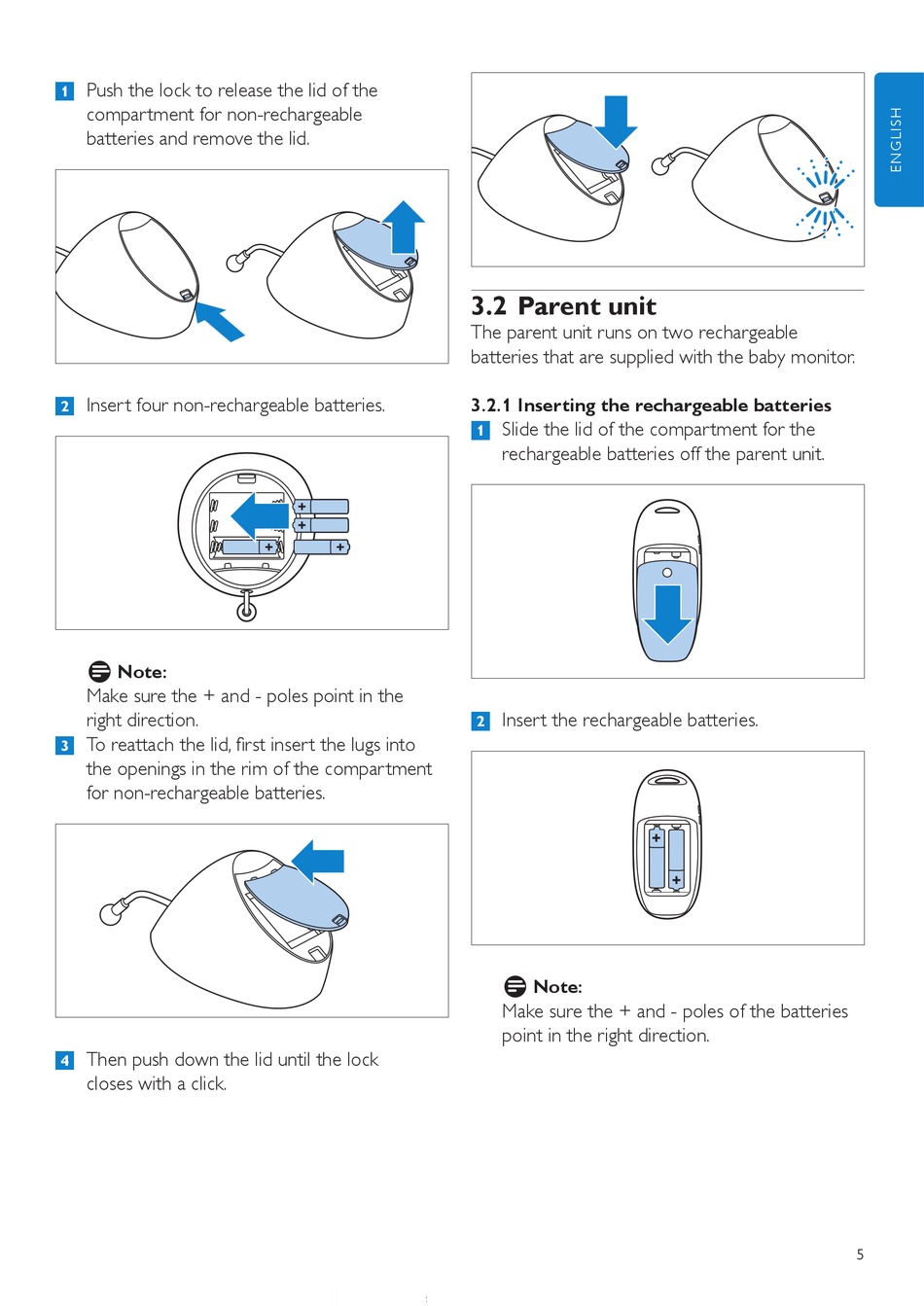 1 Push the lock to release the lid of the compartment for non-rechargeable batteries and remove the lid.

2 Insert four non-rechargeable batteries.

+
+
+
+

Note:
Make sure the + and - poles point in the right direction.

3 To reattach the lid, first insert the lugs into the openings in the rim of the compartment for non-rechargeable batteries.

4 Then push down the lid until the lock closes with a click.

ENGLISH

3.2 Parent unit
The parent unit runs on two rechargeable batteries that are supplied with the baby monitor.

3.2.1 Inserting the rechargeable batteries
1 Slide the lid of the compartment for the rechargeable batteries off the parent unit.

2 Insert the rechargeable batteries.

+
+

Note:
Make sure the + and - poles of the batteries point in the right direction.

5